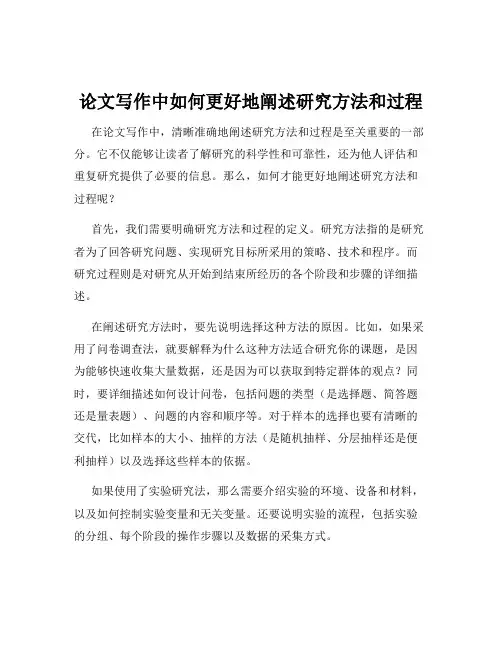 论文写作中如何更好地阐述研究方法和过程

在论文写作中，清晰准确地阐述研究方法和过程是至关重要的一部分。它不仅能够让读者了解研究的科学性和可靠性，还为他人评估和重复研究提供了必要的信息。那么，如何才能更好地阐述研究方法和过程呢？

首先，我们需要明确研究方法和过程的定义。研究方法指的是研究者为了回答研究问题、实现研究目标所采用的策略、技术和程序。而研究过程则是对研究从开始到结束所经历的各个阶段和步骤的详细描述。

在阐述研究方法时，要先说明选择这种方法的原因。比如，如果采用了问卷调查法，就要解释为什么这种方法适合研究你的课题，是因为能够快速收集大量数据，还是因为可以获取到特定群体的观点？同时，要详细描述如何设计问卷，包括问题的类型（是选择题、简答题还是量表题）、问题的内容和顺序等。对于样本的选择也要有清晰的交代，比如样本的大小、抽样的方法（是随机抽样、分层抽样还是便利抽样）以及选择这些样本的依据。

如果使用了实验研究法，那么需要介绍实验的环境、设备和材料，以及如何控制实验变量和无关变量。还要说明实验的流程，包括实验的分组、每个阶段的操作步骤以及数据的采集方式。